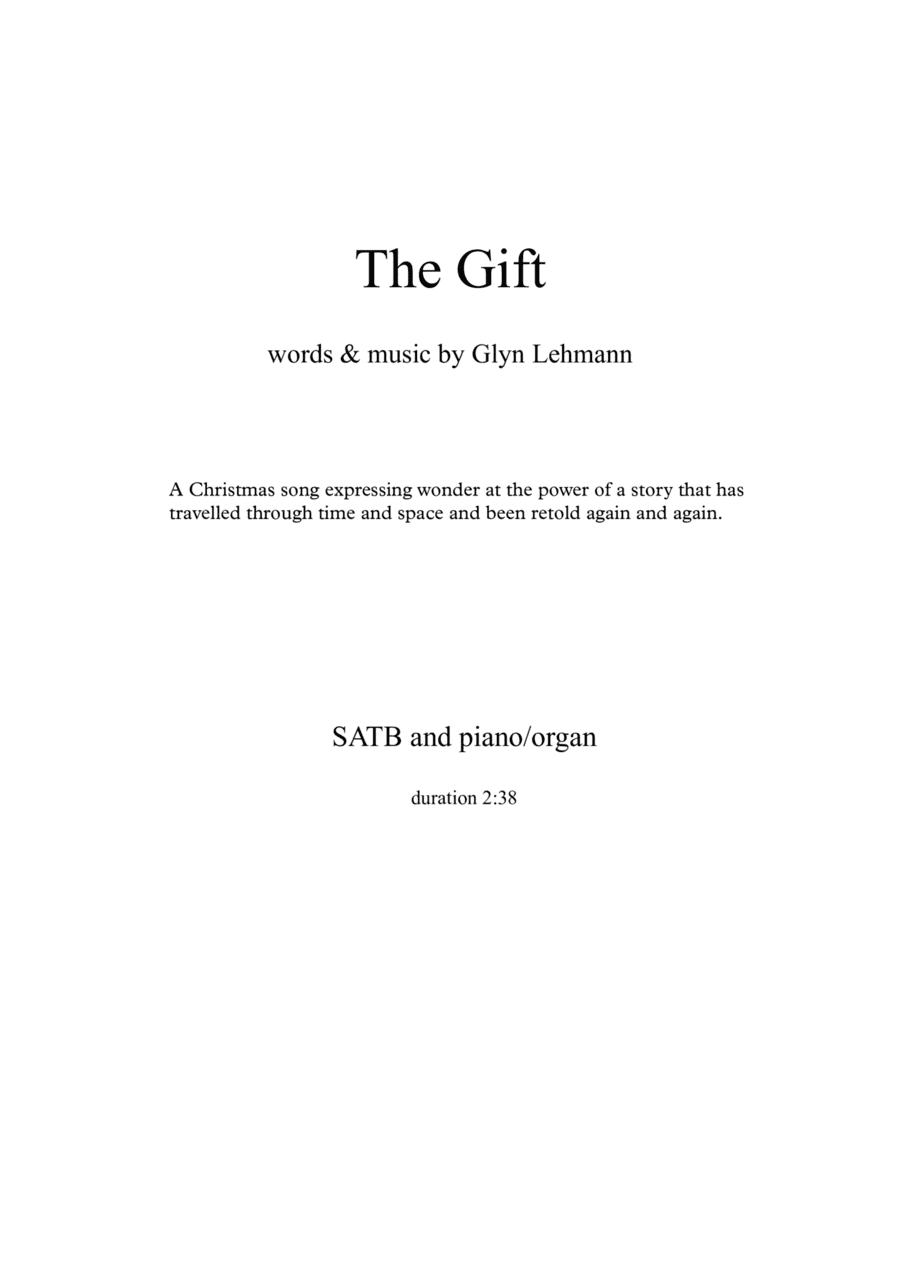 The Gift

words & music by Glyn Lehmann

A Christmas song expressing wonder at the power of a story that has travelled through time and space and been retold again and again.

SATB and piano/organ

duration 2:38